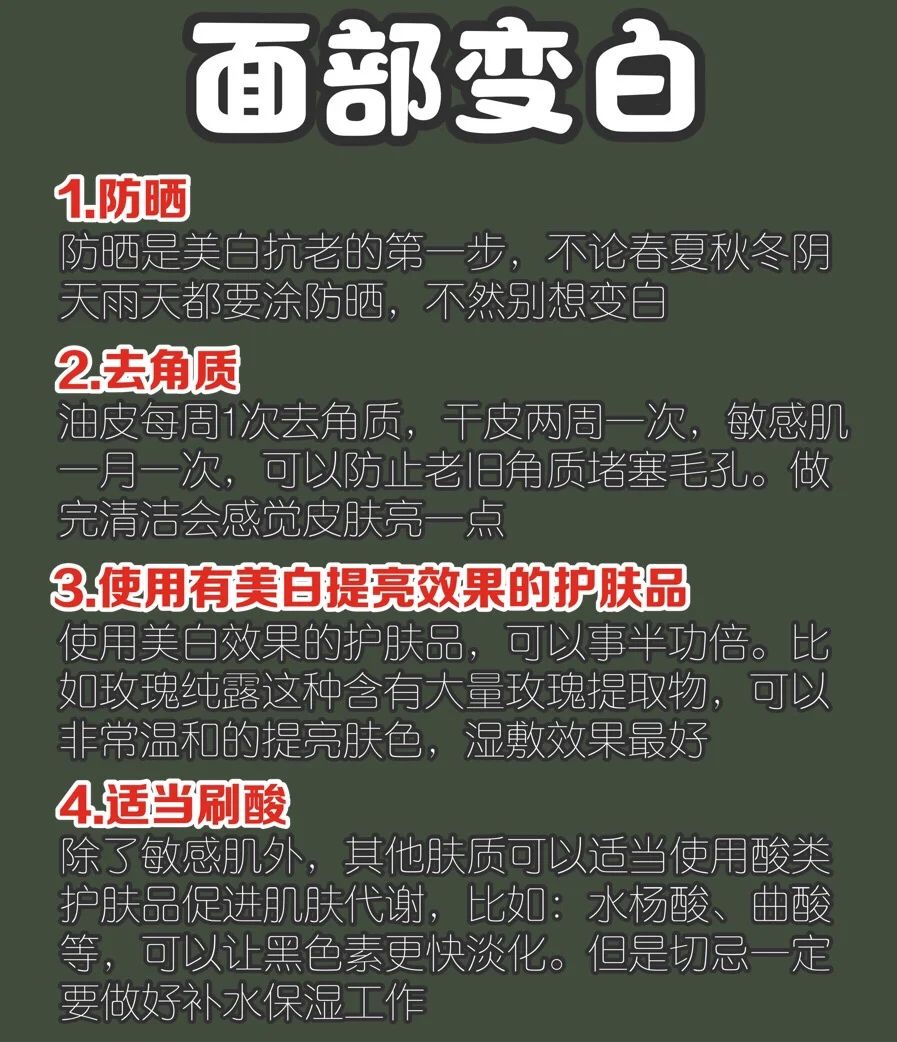 面部变白

1.防晒
防晒是美白抗老的第一步，不论春夏秋冬阴天雨天都要涂防晒，不然别想变白

2.去角质
油皮每周1次去角质，干皮两周一次，敏感肌一月一次，可以防止老旧角质堵塞毛孔。做完清洁会感觉皮肤亮一点

3.使用有美白提亮效果的护肤品
使用美白效果的护肤品，可以事半功倍。比如玫瑰纯露这种含有大量玫瑰提取物，可以非常温和的提亮肤色，湿敷效果最好

4.适当刷酸
除了敏感肌外，其他肤质可以适当使用酸类护肤品促进肌肤代谢，比如：水杨酸、曲酸等，可以让黑色素更快淡化。但是切忌一定要做好补水保湿工作